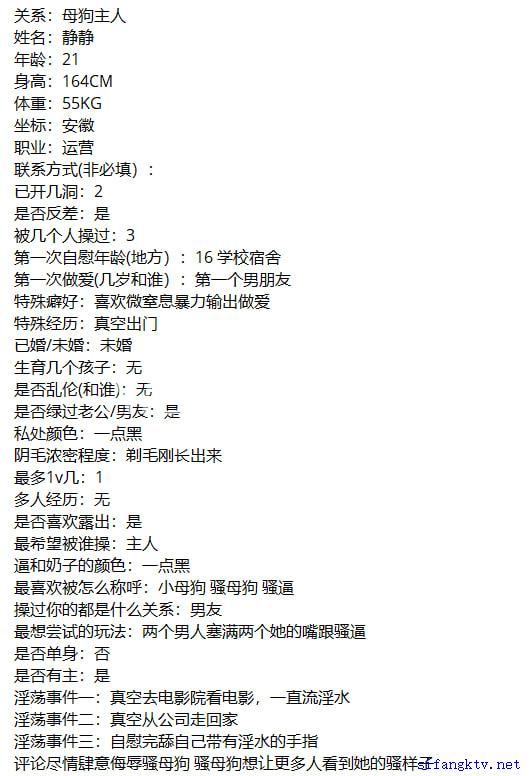 关系：母狗主人
姓名：静静
年龄：21
身高：164CM
体重：55KG
坐标：安徽
职业：运营
联系方式(非必填)：
已开几洞：2
是否反差：是
被几个人操过：3
第一次自慰年龄(地方)：16 学校宿舍
第一次做爱(几岁和谁)：第一个男朋友
特殊癖好：喜欢微窒息暴力输出做爱
特殊经历：真空出门
已婚/未婚：未婚
生育几个孩子：无
是否乱伦(和谁)：无
是否绿过老公/男友：是
私处颜色：一点黑
阴毛浓密程度：剃毛刚长出来
最多1v几：1
多人经历：无
是否喜欢露出：是
最希望被谁操：主人
逼和奶子的颜色：一点黑
最喜欢被怎么称呼：小母狗 骚母狗 骚逼
操过你的都是什么关系：男友
最想尝试的玩法：两个男人塞满两个她的嘴跟骚逼
是否单身：否
是否有主：是
淫荡事件一：真空去电影院看电影，一直流淫水
淫荡事件二：真空从公司走回家
淫荡事件三：自慰完舔自己带有淫水的手指
评论尽情肆意侮辱骚母狗 骚母狗想让更多人看到她的骚样子
sifangktv.net